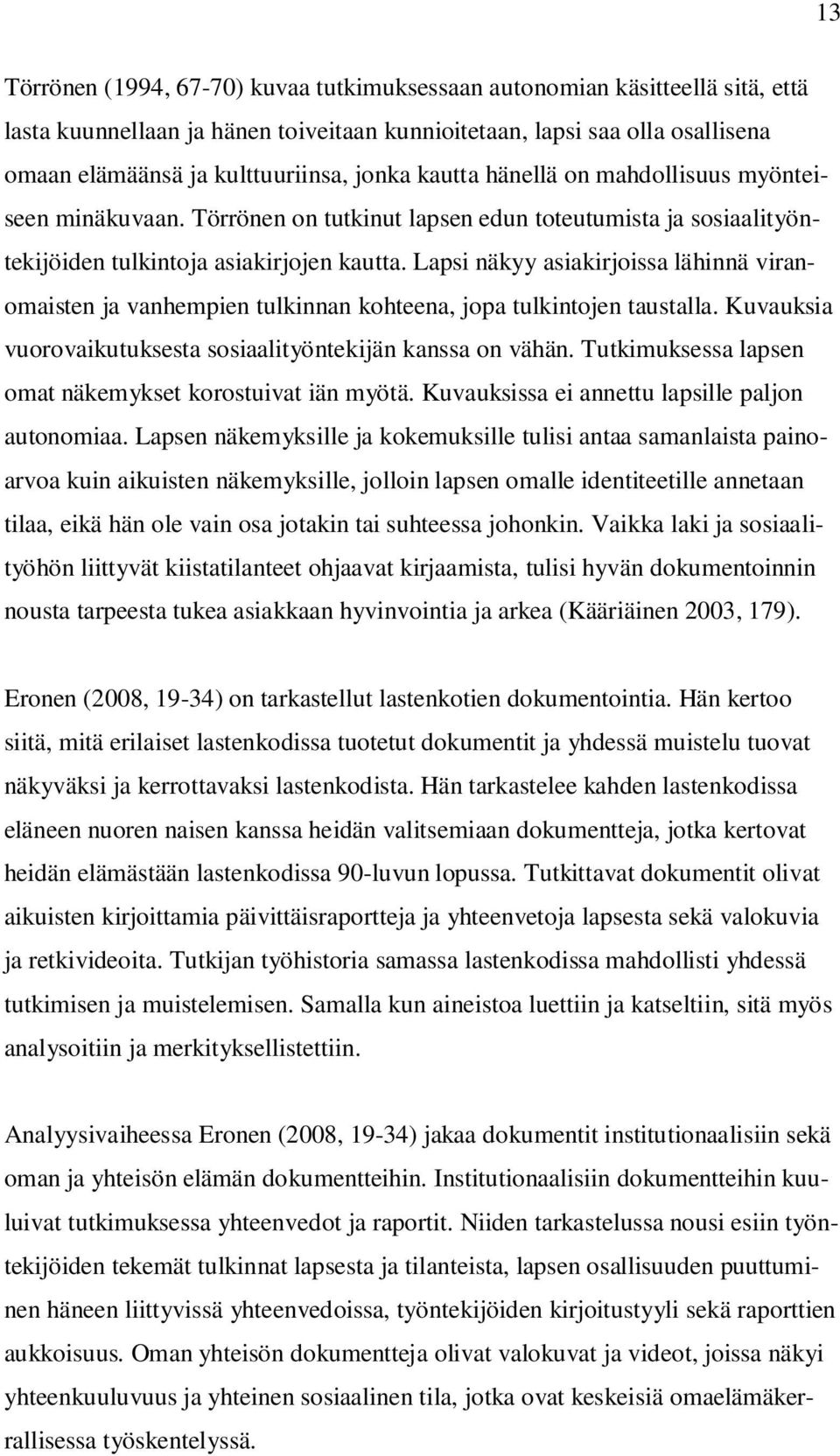 13

Törrönen (1994, 67-70) kuvaa tutkimuksessaan autonomian käsitteellä sitä, että lasta kuunnellaan ja hänen toiveitaan kunnioitetaan, lapsi saa olla osallisena omaan elämäänsä ja kulttuuriinsa, jonka kautta hänellä on mahdollisuus myönteiseen minäkuvaan. Törrönen on tutkinut lapsen edun toteutumista ja sosiaalityöntekijöiden tulkintoja asiakirjojen kautta. Lapsi näkyy asiakirjoissa lähinnä viranomaisten ja vanhempien tulkinnan kohteena, jopa tulkintojen taustalla. Kuvauksia vuorovaikutuksesta sosiaalityöntekijän kanssa on vähän. Tutkimuksessa lapsen omat näkemykset korostuivat iän myötä. Kuvauksissa ei annettu lapsille paljon autonomiaa. Lapsen näkemyksille ja kokemuksille tulisi antaa samanlaista painoarvoa kuin aikuisten näkemyksille, jolloin lapsen omalle identiteetille annetaan tilaa, eikä hän ole vain osa jotakin tai suhteessa johonkin. Vaikka laki ja sosiaalityöhön liittyvät kiistatilanteet ohjaavat kirjaamista, tulisi hyvän dokumentoinnin nousta tarpeesta tukea asiakkaan hyvinvointia ja arkea (Kääriäinen 2003, 179).

Eronen (2008, 19-34) on tarkastellut lastenkotien dokumentointia. Hän kertoo siitä, mitä erilaiset lastenkodissa tuotetut dokumentit ja yhdessä muistelu tuovat näkyväksi ja kerrottavaksi lastenkodista. Hän tarkastelee kahden lastenkodissa eläneen nuoren naisen kanssa heidän valitsemiaan dokumentteja, jotka kertovat heidän elämästään lastenkodissa 90-luvun lopussa. Tutkittavat dokumentit olivat aikuisten kirjoittamia päivittäisraportteja ja yhteenvetoja lapsesta sekä valokuvia ja retkivideoita. Tutkijan työhistoria samassa lastenkodissa mahdollisti yhdessä tutkimisen ja muistelemisen. Samalla kun aineistoa luettiin ja katseltiin, sitä myös analysoitiin ja merkityksellistettiin.

Analyysivaiheessa Eronen (2008, 19-34) jakaa dokumentit institutionaalisiin sekä oman ja yhteisön elämän dokumentteihin. Institutionaalisiin dokumentteihin kuuluivat tutkimuksessa yhteenvedot ja raportit. Niiden tarkastelussa nousi esiin työntekijöiden tekemät tulkinnat lapsesta ja tilanteista, lapsen osallisuuden puuttuminen häneen liittyvissä yhteenvedoissa, työntekijöiden kirjoitustyyli sekä raporttien aukkoisuus. Oman yhteisön dokumentteja olivat valokuvat ja videot, joissa näkyi yhteenkuuluvuus ja yhteinen sosiaalinen tila, jotka ovat keskeisiä omaelämäkerrallisessa työskentelyssä.